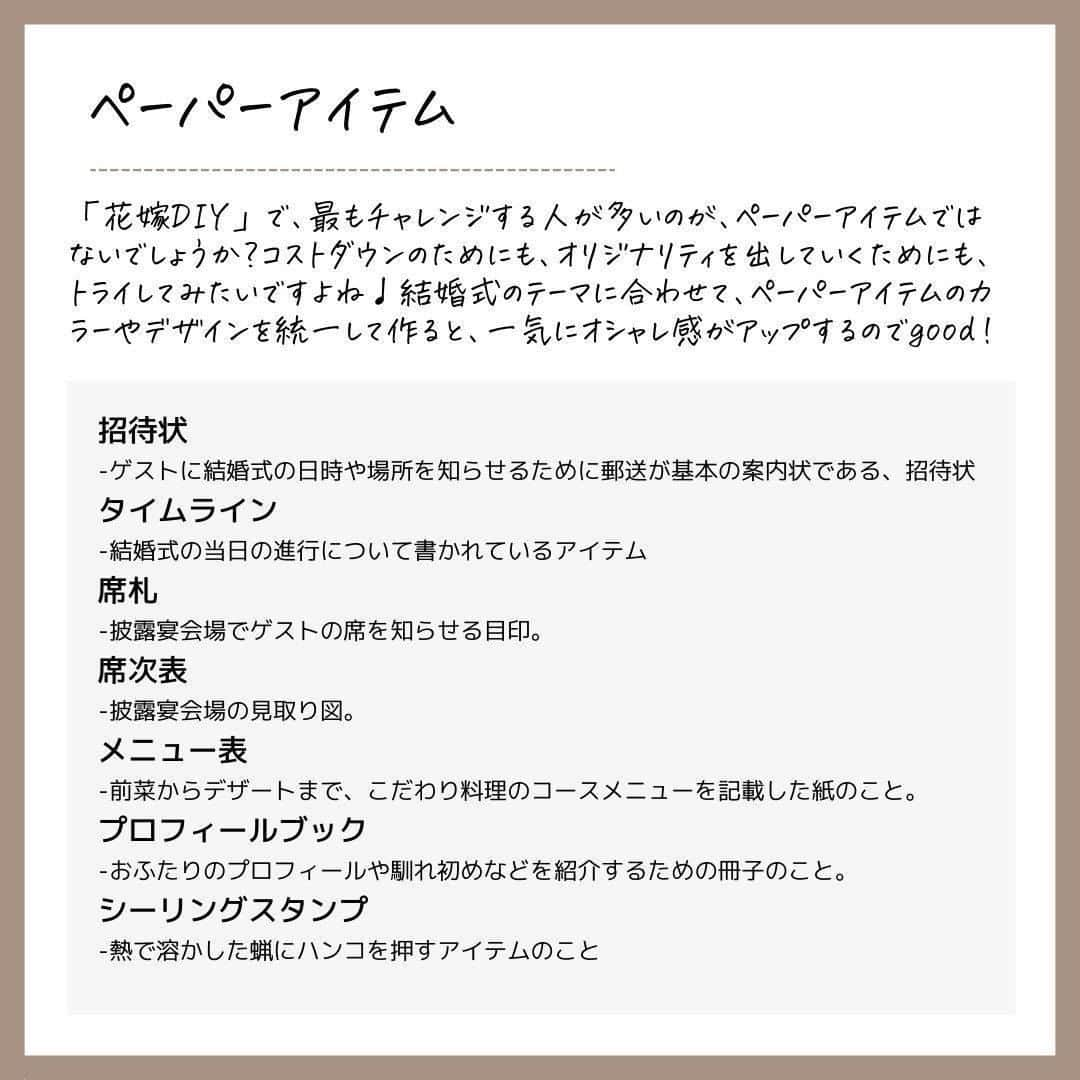 ペーパーアイテム

「花嫁DIY」で、最もチャレンジする人が多いのが、ペーパーアイテムではないでしょうか?コストダウンのためにも、オリジナリティを出していくためにも、トライしてみたいですよね♩結婚式のテーマに合わせて、ペーパーアイテムのカラーやデザインを統一して作ると、一気にオシャレ感がアップするのでgood!

招待状
-ゲストに結婚式の日時や場所を知らせるために郵送が基本の案内状である、招待状
タイムライン
-結婚式の当日の進行について書かれているアイテム
席札
-披露宴会場でゲストの席を知らせる目印。
席次表
-披露宴会場の見取り図。
メニュー表
-前菜からデザートまで、こだわり料理のコースメニューを記載した紙のこと。
プロフィールブック
-おふたりのプロフィールや馴れ初めなどを紹介するための冊子のこと。
シーリングスタンプ
-熱で溶かした蝋にハンコを押すアイテムのこと